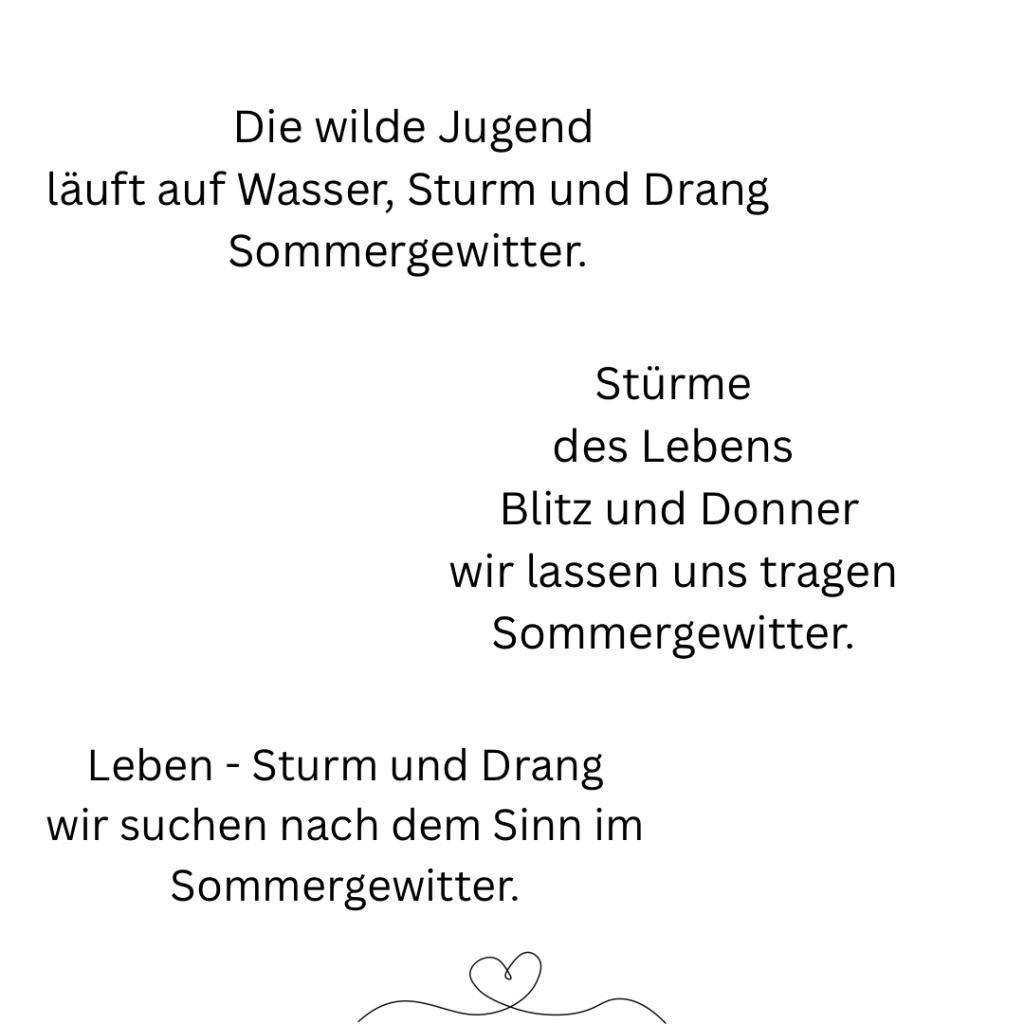 Die wilde Jugend
läuft auf Wasser, Sturm und Drang
Sommergewitter.

Stürme
des Lebens
Blitz und Donner
wir lassen uns tragen
Sommergewitter.

Leben - Sturm und Drang
wir suchen nach dem Sinn im
Sommergewitter.